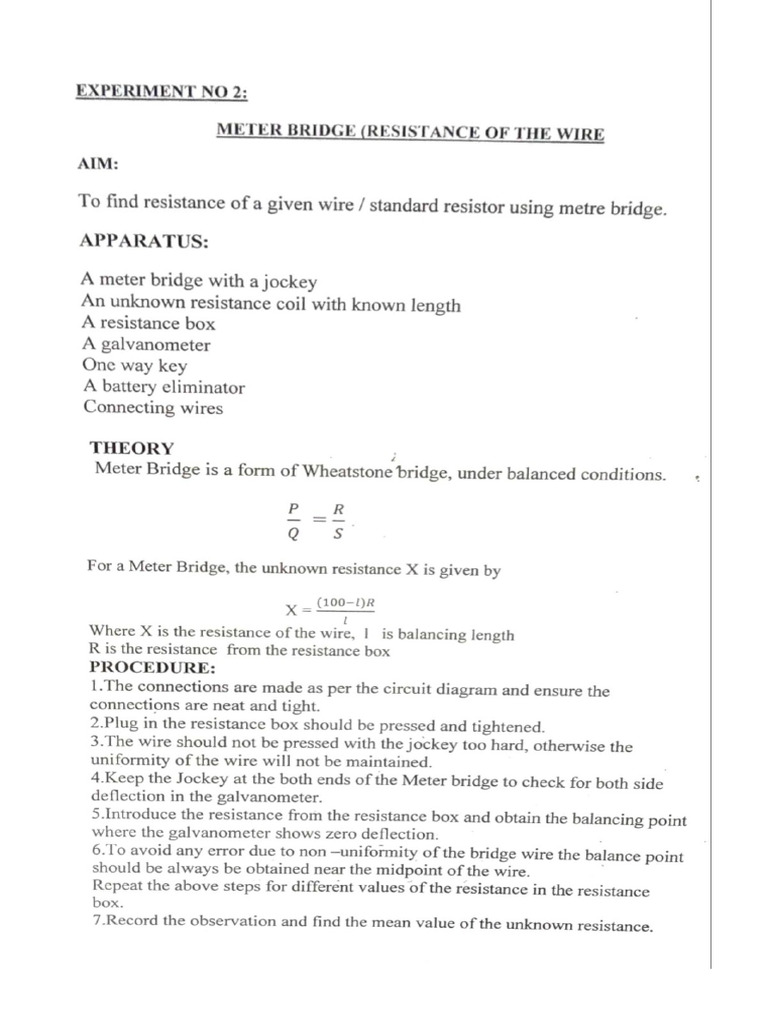 EXPERIMENT NO 2:

METER BRIDGE (RESISTANCE OF THE WIRE

AIM:

To find resistance of a given wire / standard resistor using metre bridge.

APPARATUS:

A meter bridge with a jockey
An unknown resistance coil with known length
A resistance box
A galvanometer
One way key
A battery eliminator
Connecting wires

THEORY
Meter Bridge is a form of Wheatstone bridge, under balanced conditions.

$\frac{P}{Q} = \frac{R}{S}$

For a Meter Bridge, the unknown resistance X is given by

$X = \frac{(100-l)R}{l}$

Where X is the resistance of the wire, l is balancing length
R is the resistance from the resistance box

PROCEDURE:
1.The connections are made as per the circuit diagram and ensure the connections are neat and tight.
2.Plug in the resistance box should be pressed and tightened.
3.The wire should not be pressed with the jockey too hard, otherwise the uniformity of the wire will not be maintained.
4.Keep the Jockey at the both ends of the Meter bridge to check for both side deflection in the galvanometer.
5.Introduce the resistance from the resistance box and obtain the balancing point where the galvanometer shows zero deflection.
6.To avoid any error due to non –uniformity of the bridge wire the balance point should be always be obtained near the midpoint of the wire.
Repeat the above steps for different values of the resistance in the resistance box.
7.Record the observation and find the mean value of the unknown resistance.